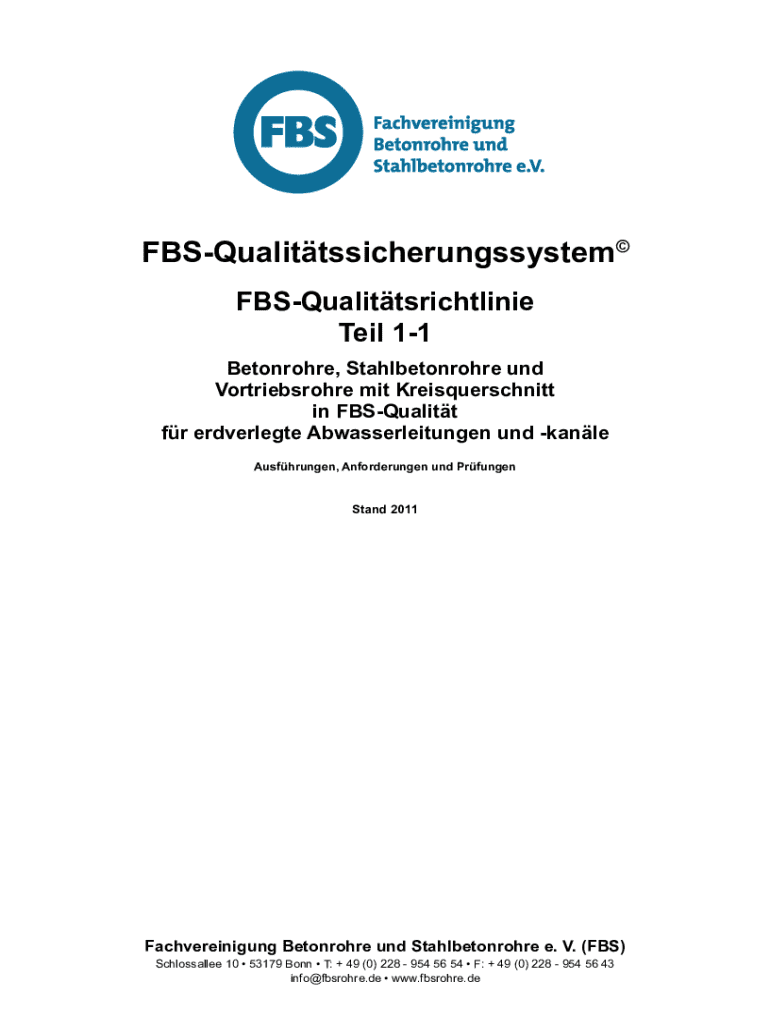 FBS

Fachvereinigung Betonrohre und Stahlbetonrohre e.V.

FBS-Qualitätssicherungssystem©

FBS-Qualitätsrichtlinie
Teil 1-1

Betonrohre, Stahlbetonrohre und Vortriebsrohre mit Kreisquerschnitt in FBS-Qualität für erdverlegte Abwasserleitungen und -kanäle

Ausführungen, Anforderungen und Prüfungen

Stand 2011

Fachvereinigung Betonrohre und Stahlbetonrohre e. V. (FBS)
Schlossallee 10 • 53179 Bonn • T: + 49 (0) 228 - 954 56 54 • F: + 49 (0) 228 - 954 56 43
info@fbsrohre.de • www.fbsrohre.de